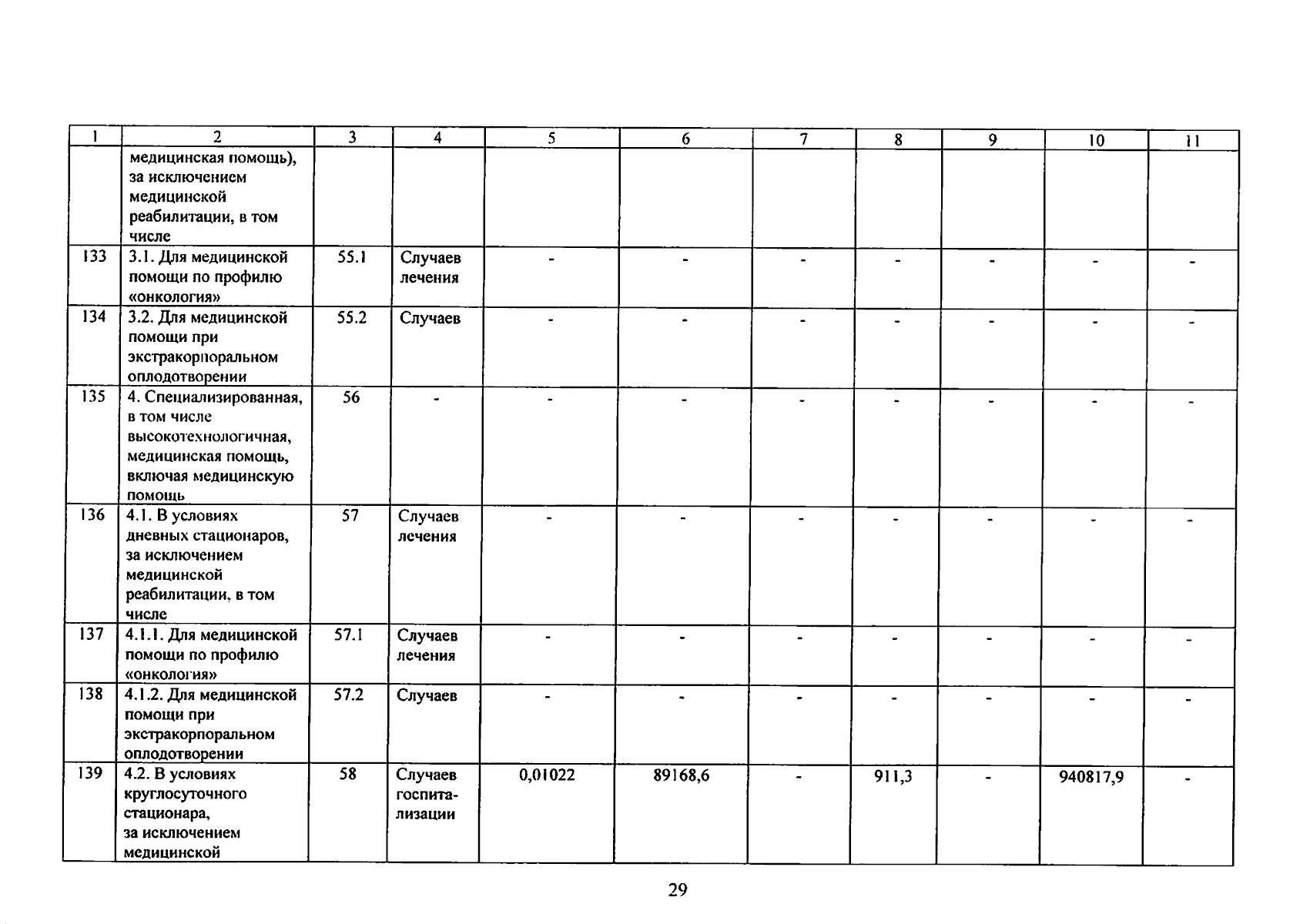 | 1 | 2 | 3 | 4 | 5 | 6 | 7 | 8 | 9 | 10 | 11 |
|---|---|---|---|---|---|---|---|---|---|---|
| | медицинская помощь), за исключением медицинской реабилитации, в том числе | | | | | | | | | |
| 133 | 3.1. Для медицинской помощи по профилю «онкология» | 55.1 | Случаев лечения | - | - | - | - | - | - | - |
| 134 | 3.2. Для медицинской помощи при экстракорпоральном оплодотворении | 55.2 | Случаев | - | - | - | - | - | - | - |
| 135 | 4. Специализированная, в том числе высокотехнологичная, медицинская помощь, включая медицинскую помощь | 56 | - | - | - | - | - | - | - | - |
| 136 | 4.1. В условиях дневных стационаров, за исключением медицинской реабилитации, в том числе | 57 | Случаев лечения | - | - | - | - | - | - | - |
| 137 | 4.1.1. Для медицинской помощи по профилю «онкология» | 57.1 | Случаев лечения | - | - | - | - | - | - | - |
| 138 | 4.1.2. Для медицинской помощи при экстракорпоральном оплодотворении | 57.2 | Случаев | - | - | - | - | - | - | - |
| 139 | 4.2. В условиях круглосуточного стационара, за исключением медицинской | 58 | Случаев госпитализации | 0,01022 | 89168,6 | - | 911,3 | - | 940817,9 | - |

29